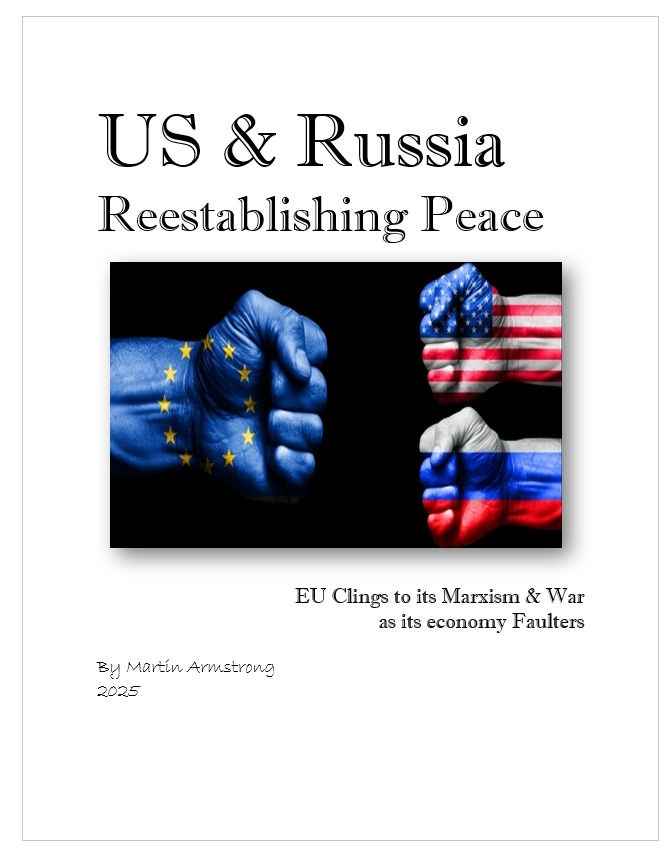 US & Russia
Reestablishing Peace

EU Clings to its Marxism & War
as its economy Faulters

By Martin Armstrong
2025